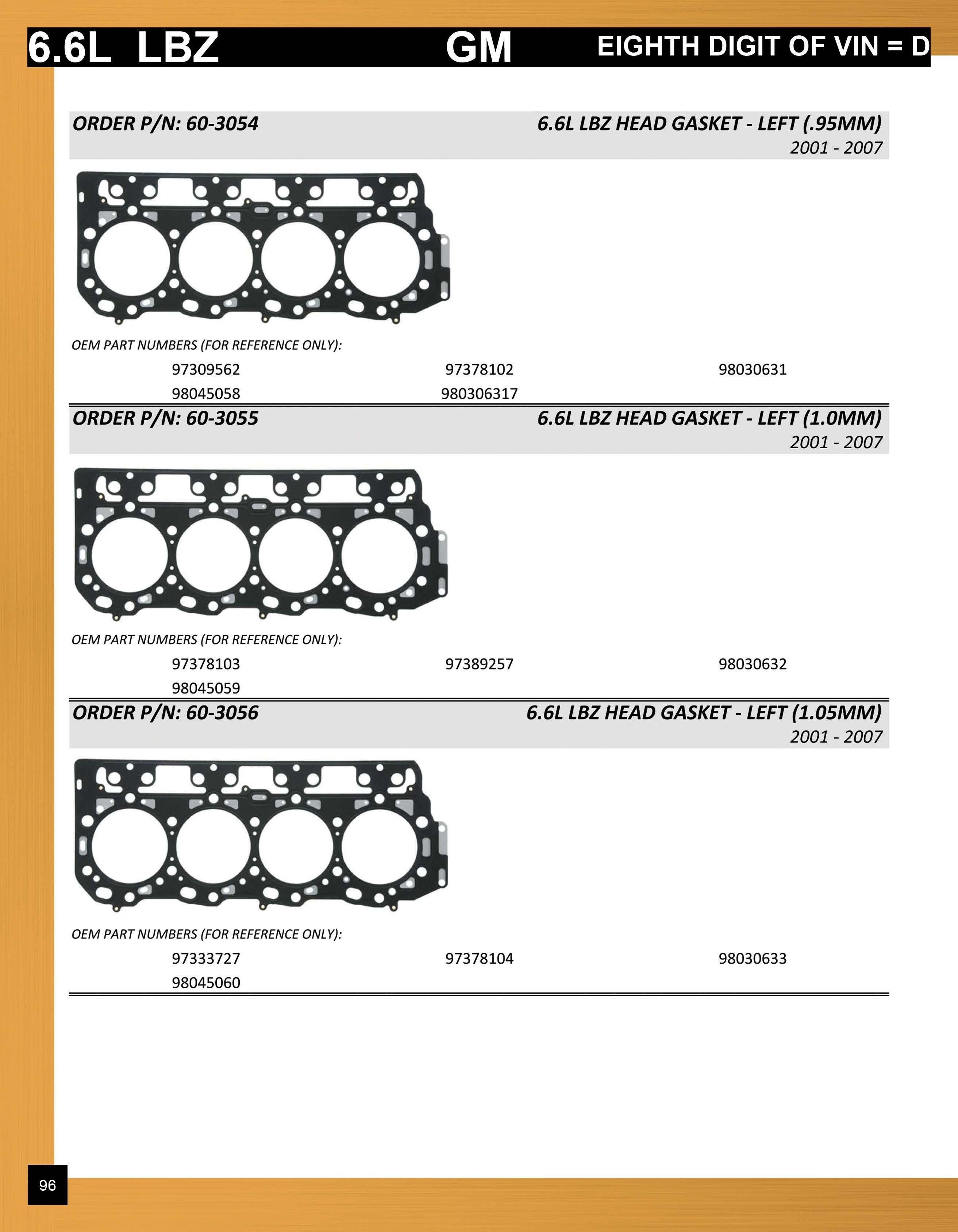 6.6L LBZ GM EIGHTH DIGIT OF VIN = D

ORDER P/N: 60-3054 6.6L LBZ HEAD GASKET - LEFT (.95MM)
2001 - 2007

OEM PART NUMBERS (FOR REFERENCE ONLY):

97309562 97378102 98030631
98045058 980306317

ORDER P/N: 60-3055 6.6L LBZ HEAD GASKET - LEFT (1.0MM)
2001 - 2007

OEM PART NUMBERS (FOR REFERENCE ONLY):

97378103 97389257 98030632
98045059

ORDER P/N: 60-3056 6.6L LBZ HEAD GASKET - LEFT (1.05MM)
2001 - 2007

OEM PART NUMBERS (FOR REFERENCE ONLY):

97333727 97378104 98030633
98045060

96